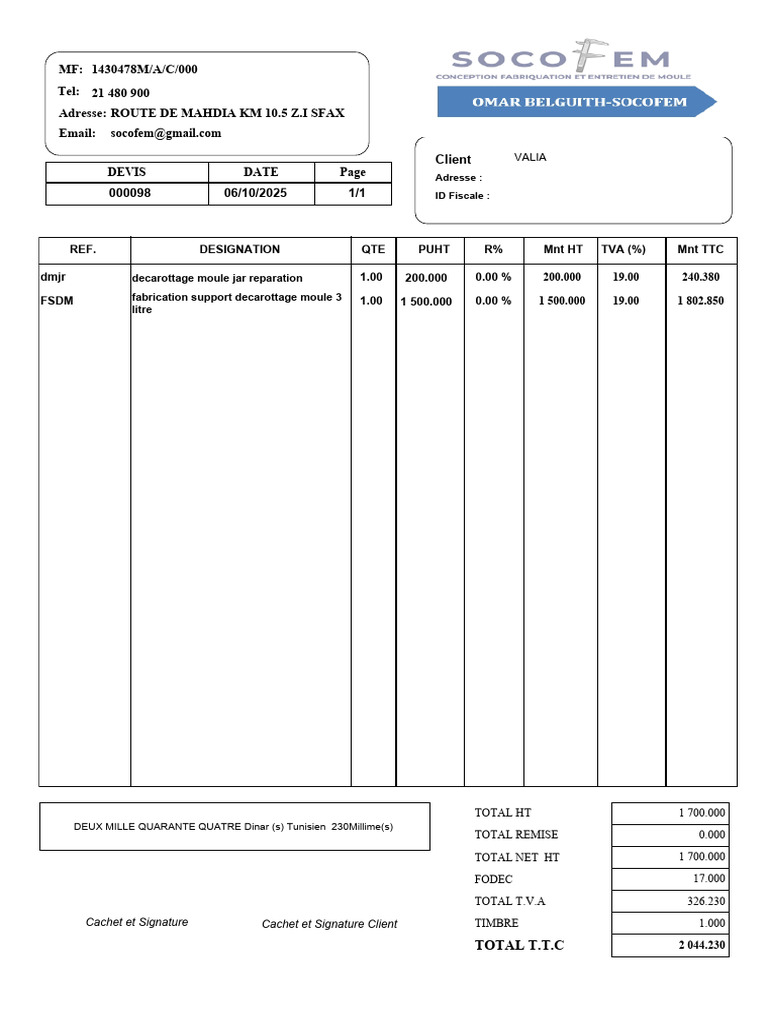 MF: 1430478M/A/C/000
Tel: 21 480 900
Adresse: ROUTE DE MAHDIA KM 10.5 Z.I SFAX
Email: socofem@gmail.com

SOCOFEM
CONCEPTION FABRIQUATION ET ENTRETIEN DE MOULE
OMAR BELGUITH-SOCOFEM

| DEVIS | DATE | Page |
|---|---|---|
| 000098 | 06/10/2025 | 1/1 |

Client VALIA
Adresse :
ID Fiscale :

| REF. | DESIGNATION | QTE | PUHT | R% | Mnt HT | TVA (%) | Mnt TTC |
|---|---|---|---|---|---|---|---|
| dmjr | decarottage moule jar reparation | 1.00 | 200.000 | 0.00 % | 200.000 | 19.00 | 240.380 |
| FSDM | fabrication support decarottage moule 3 litre | 1.00 | 1 500.000 | 0.00 % | 1 500.000 | 19.00 | 1 802.850 |

DEUX MILLE QUARANTE QUATRE Dinar (s) Tunisien 230Millime(s)

TOTAL HT 1 700.000
TOTAL REMISE 0.000
TOTAL NET HT 1 700.000
FODEC 17.000
TOTAL T.V.A 326.230
TIMBRE 1.000
TOTAL T.T.C 2 044.230

Cachet et Signature
Cachet et Signature Client